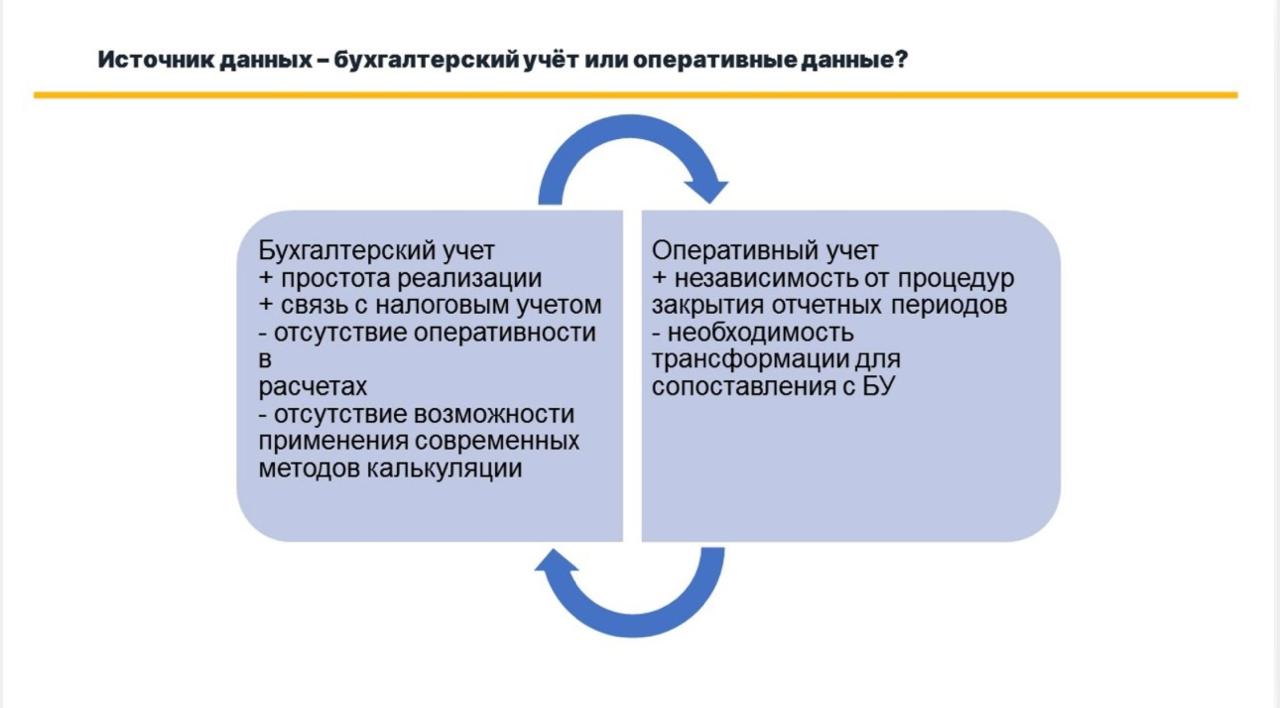 Источник данных – бухгалтерский учёт или оперативные данные?

Бухгалтерский учет
+ простота реализации
+ связь с налоговым учетом
- отсутствие оперативности в
расчетах
- отсутствие возможности применения современных методов калькуляции

Оперативный учет
+ независимость от процедур закрытия отчетных периодов
- необходимость трансформации для сопоставления с БУ